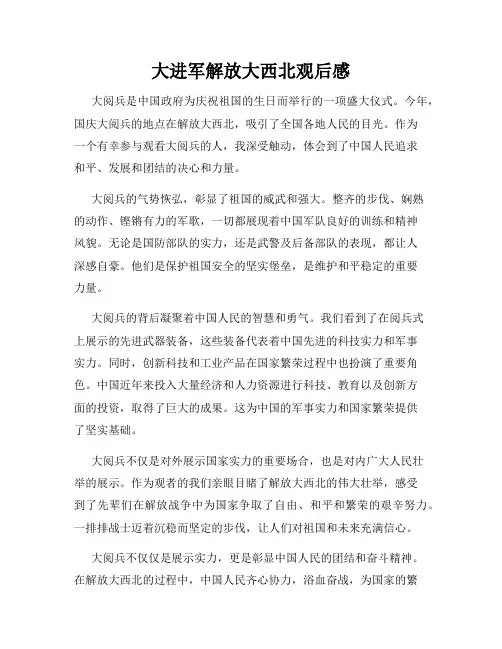 大进军解放大西北观后感

大阅兵是中国政府为庆祝祖国的生日而举行的一项盛大仪式。今年，国庆大阅兵的地点在解放大西北，吸引了全国各地人民的目光。作为一个有幸参与观看大阅兵的人，我深受触动，体会到了中国人民追求和平、发展和团结的决心和力量。

大阅兵的气势恢弘，彰显了祖国的威武和强大。整齐的步伐、娴熟的动作、铿锵有力的军歌，一切都展现着中国军队良好的训练和精神风貌。无论是国防部队的实力，还是武警及后备部队的表现，都让人深感自豪。他们是保护祖国安全的坚实堡垒，是维护和平稳定的重要力量。

大阅兵的背后凝聚着中国人民的智慧和勇气。我们看到了在阅兵式上展示的先进武器装备，这些装备代表着中国先进的科技实力和军事实力。同时，创新科技和工业产品在国家繁荣过程中也扮演了重要角色。中国近年来投入大量经济和人力资源进行科技、教育以及创新方面的投资，取得了巨大的成果。这为中国的军事实力和国家繁荣提供了坚实基础。

大阅兵不仅是对外展示国家实力的重要场合，也是对内广大人民壮举的展示。作为观者的我们亲眼目睹了解放大西北的伟大壮举，感受到了先辈们在解放战争中为国家争取了自由、和平和繁荣的艰辛努力。一排排战士迈着沉稳而坚定的步伐，让人们对祖国和未来充满信心。

大阅兵不仅仅是展示实力，更是彰显中国人民的团结和奋斗精神。在解放大西北的过程中，中国人民齐心协力，浴血奋战，为国家的繁